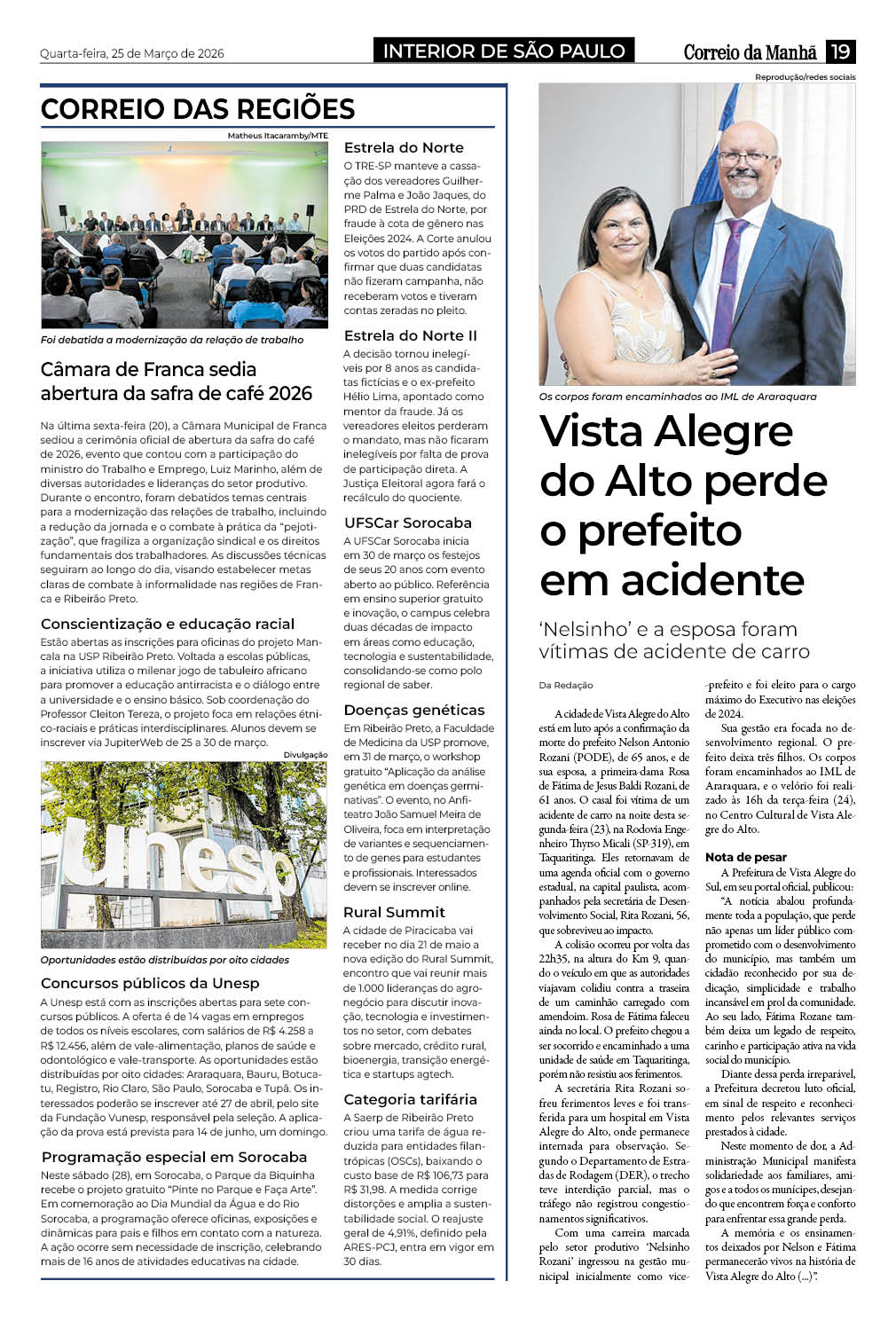 Quarta-feira, 25 de Março de 2026

INTERIOR DE SÃO PAULO

Correio da Manhã 19

CORREIO DAS REGIÕES

Matheus Itacaramby/MTE

Foi debatida a modernização da relação de trabalho

Câmara de Franca sedia abertura da safra de café 2026

Na última sexta-feira (20), a Câmara Municipal de Franca sediou a cerimônia oficial de abertura da safra do café de 2026, evento que contou com a participação do ministro do Trabalho e Emprego, Luiz Marinho, além de diversas autoridades e lideranças do setor produtivo. Durante o encontro, foram debatidos temas centrais para a modernização das relações de trabalho, incluindo a redução da jornada e o combate à prática da "pejotização", que fragiliza a organização sindical e os direitos fundamentais dos trabalhadores. As discussões técnicas seguiram ao longo do dia, visando estabelecer metas claras de combate à informalidade nas regiões de Franca e Ribeirão Preto.

Conscientização e educação racial

Estão abertas as inscrições para oficinas do projeto Mancala na USP Ribeirão Preto. Voltada a escolas públicas, a iniciativa utiliza o milenar jogo de tabuleiro africano para promover a educação antirracista e o diálogo entre a universidade e o ensino básico. Sob coordenação do Professor Cleiton Tereza, o projeto foca em relações étnico-raciais e práticas interdisciplinares. Alunos devem se inscrever via JupiterWeb de 25 a 30 de março.

Divulgação

unesp

Oportunidades estão distribuídas por oito cidades

Concursos públicos da Unesp

A Unesp está com as inscrições abertas para sete concursos públicos. A oferta é de 14 vagas em empregos de todos os níveis escolares, com salários de R$ 4.258 a R$ 12.456, além de vale-alimentação, planos de saúde e odontológico e vale-transporte. As oportunidades estão distribuídas por oito cidades: Araraquara, Bauru, Botucatu, Registro, Rio Claro, São Paulo, Sorocaba e Tupã. Os interessados poderão se inscrever até 27 de abril, pelo site da Fundação Vunesp, responsável pela seleção. A aplicação da prova está prevista para 14 de junho, um domingo.

Programação especial em Sorocaba

Neste sábado (28), em Sorocaba, o Parque da Biquinha recebe o projeto gratuito "Pinte no Parque e Faça Arte". Em comemoração ao Dia Mundial da Água e do Rio Sorocaba, a programação oferece oficinas, exposições e dinâmicas para pais e filhos em contato com a natureza. A ação ocorre sem necessidade de inscrição, celebrando mais de 16 anos de atividades educativas na cidade.

Estrela do Norte

O TRE-SP manteve a cassação dos vereadores Guilherme Palma e João Jaques, do PRD de Estrela do Norte, por fraude à cota de gênero nas Eleições 2024. A Corte anulou os votos do partido após confirmar que duas candidatas não fizeram campanha, não receberam votos e tiveram contas zeradas no pleito.

Estrela do Norte II

A decisão tornou inelegíveis por 8 anos as candidatas fictícias e o ex-prefeito Hélio Lima, apontado como mentor da fraude. Já os vereadores eleitos perderam o mandato, mas não ficaram inelegíveis por falta de prova de participação direta. A Justiça Eleitoral agora fará o recálculo do quociente.

UFSCar Sorocaba

A UFSCar Sorocaba inicia em 30 de março os festejos de seus 20 anos com evento aberto ao público. Referência em ensino superior gratuito e inovação, o campus celebra duas décadas de impacto em áreas como educação, tecnologia e sustentabilidade, consolidando-se como polo regional de saber.

Doenças genéticas

Em Ribeirão Preto, a Faculdade de Medicina da USP promove, em 31 de março, o workshop gratuito "Aplicação da análise genética em doenças germinativas". O evento, no Anfiteatro João Samuel Meira de Oliveira, foca em interpretação de variantes e sequenciamento de genes para estudantes e profissionais. Interessados devem se inscrever online.

Rural Summit

A cidade de Piracicaba vai receber no dia 21 de maio a nova edição do Rural Summit, encontro que vai reunir mais de 1.000 lideranças do agronegócio para discutir inovação, tecnologia e investimentos no setor, com debates sobre mercado, crédito rural, bioenergia, transição energética e startups agtech.

Categoria tarifária

A Saerp de Ribeirão Preto criou uma tarifa de água reduzida para entidades filantrópicas (OSCs), baixando o custo base de R$ 106,73 para R$ 31,98. A medida corrige distorções e amplia a sustentabilidade social. O reajuste geral de 4,91%, definido pela ARES-PCJ, entra em vigor em 30 dias.

Reprodução/redes sociais

Os corpos foram encaminhados ao IML de Araraquara

Vista Alegre do Alto perde o prefeito em acidente

'Nelsinho' e a esposa foram vítimas de acidente de carro

Da Redação

A cidade de Vista Alegre do Alto está em luto após a confirmação da morte do prefeito Nelson Antonio Rozani (PODE), de 65 anos, e de sua esposa, a primeira-dama Rosa de Fátima de Jesus Baldi Rozani, de 61 anos. O casal foi vítima de um acidente de carro na noite desta segunda-feira (23), na Rodovia Engenheiro Thyrso Micali (SP-319), em Taquaritinga. Eles retornavam de uma agenda oficial com o governo estadual, na capital paulista, acompanhados pela secretária de Desenvolvimento Social, Rita Rozani, 56, que sobreviveu ao impacto.

A colisão ocorreu por volta das 22h35, na altura do Km 9, quando o veículo em que as autoridades viajavam colidiu contra a traseira de um caminhão carregado com amendoim. Rosa de Fátima faleceu ainda no local. O prefeito chegou a ser socorrido e encaminhado a uma unidade de saúde em Taquaritinga, porém não resistiu aos ferimentos.

A secretária Rita Rozani sofreu ferimentos leves e foi transferida para um hospital em Vista Alegre do Alto, onde permanece internada para observação. Segundo o Departamento de Estradas de Rodagem (DER), o trecho teve interdição parcial, mas o tráfego não registrou congestionamentos significativos.

Com uma carreira marcada pelo setor produtivo 'Nelsinho Rozani' ingressou na gestão municipal inicialmente como vice-prefeito e foi eleito para o cargo máximo do Executivo nas eleições de 2024.

Sua gestão era focada no desenvolvimento regional. O prefeito deixa três filhos. Os corpos foram encaminhados ao IML de Araraquara, e o velório foi realizado às 16h da terça-feira (24), no Centro Cultural de Vista Alegre do Alto.

Nota de pesar

A Prefeitura de Vista Alegre do Sul, em seu portal oficial, publicou:

"A notícia abalou profundamente toda a população, que perde não apenas um líder público comprometido com o desenvolvimento do município, mas também um cidadão reconhecido por sua dedicação, simplicidade e trabalho incansável em prol da comunidade. Ao seu lado, Fátima Rozane também deixa um legado de respeito, carinho e participação ativa na vida social do município.

Diante dessa perda irreparável, a Prefeitura decretou luto oficial, em sinal de respeito e reconhecimento pelos relevantes serviços prestados à cidade.

Neste momento de dor, a Administração Municipal manifesta solidariedade aos familiares, amigos e a todos os munícipes, desejando que encontrem força e conforto para enfrentar essa grande perda.

A memória e os ensinamentos deixados por Nelson e Fátima permanecerão vivos na história de Vista Alegre do Alto (...)".